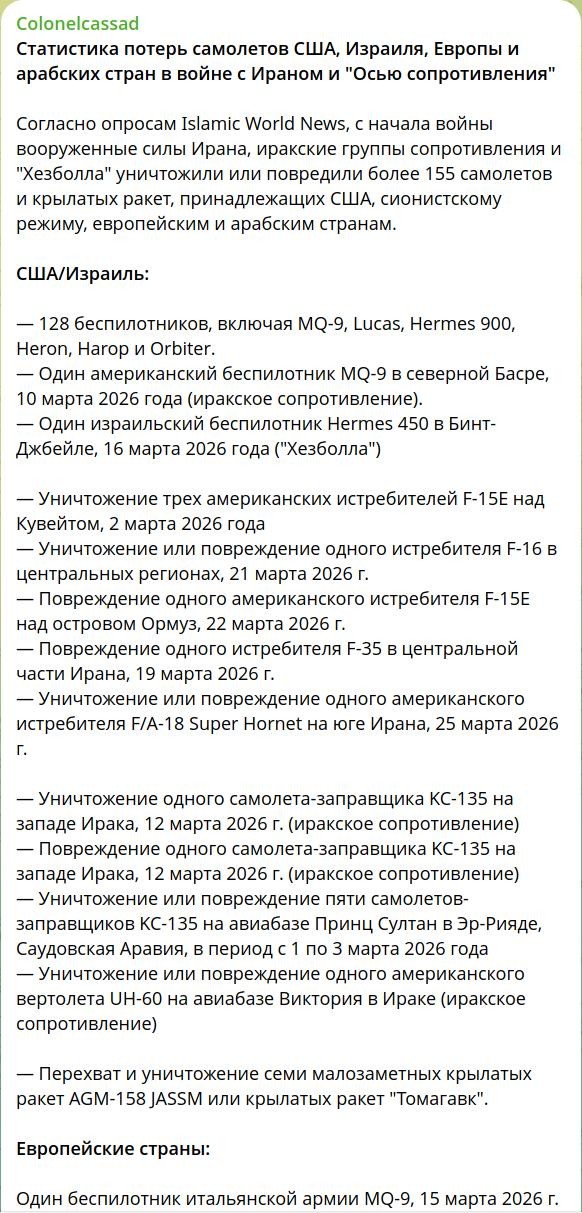 Colonelcassad
Статистика потерь самолетов США, Израиля, Европы и арабских стран в войне с Ираном и "Осью сопротивления"

Согласно опросам Islamic World News, с начала войны вооруженные силы Ирана, иракские группы сопротивления и "Хезболла" уничтожили или повредили более 155 самолетов и крылатых ракет, принадлежащих США, сионистскому режиму, европейским и арабским странам.

США/Израиль:

— 128 беспилотников, включая MQ-9, Lucas, Hermes 900, Heron, Harop и Orbiter.
— Один американский беспилотник MQ-9 в северной Басре, 10 марта 2026 года (иракское сопротивление).
— Один израильский беспилотник Hermes 450 в Бинт-Джбейле, 16 марта 2026 года ("Хезболла")

— Уничтожение трех американских истребителей F-15E над Кувейтом, 2 марта 2026 года
— Уничтожение или повреждение одного истребителя F-16 в центральных регионах, 21 марта 2026 г.
— Повреждение одного американского истребителя F-15E над островом Ормуз, 22 марта 2026 г.
— Повреждение одного истребителя F-35 в центральной части Ирана, 19 марта 2026 г.
— Уничтожение или повреждение одного американского истребителя F/A-18 Super Hornet на юге Ирана, 25 марта 2026 г.

— Уничтожение одного самолета-заправщика KC-135 на западе Ирака, 12 марта 2026 г. (иракское сопротивление)
— Повреждение одного самолета-заправщика KC-135 на западе Ирака, 12 марта 2026 г. (иракское сопротивление)
— Уничтожение или повреждение пяти самолетов-заправщиков KC-135 на авиабазе Принц Султан в Эр-Рияде, Саудовская Аравия, в период с 1 по 3 марта 2026 года
— Уничтожение или повреждение одного американского вертолета UH-60 на авиабазе Виктория в Ираке (иракское сопротивление)

— Перехват и уничтожение семи малозаметных крылатых ракет AGM-158 JASSM или крылатых ракет "Томагавк".

Европейские страны:

Один беспилотник итальянской армии MQ-9, 15 марта 2026 г.